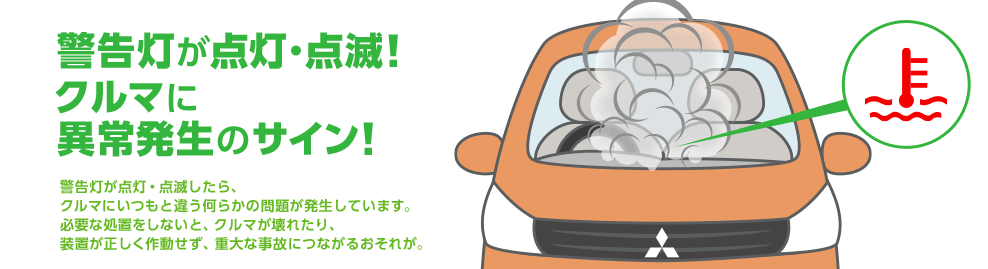 警告灯が点灯・点滅！
クルマに
異常発生のサイン！

警告灯が点灯・点滅したら、
クルマにいつもと違う何らかの問題が発生しています。
必要な処置をしないと、クルマが壊れたり、
装置が正しく作動せず、重大な事故につながるおそれが。